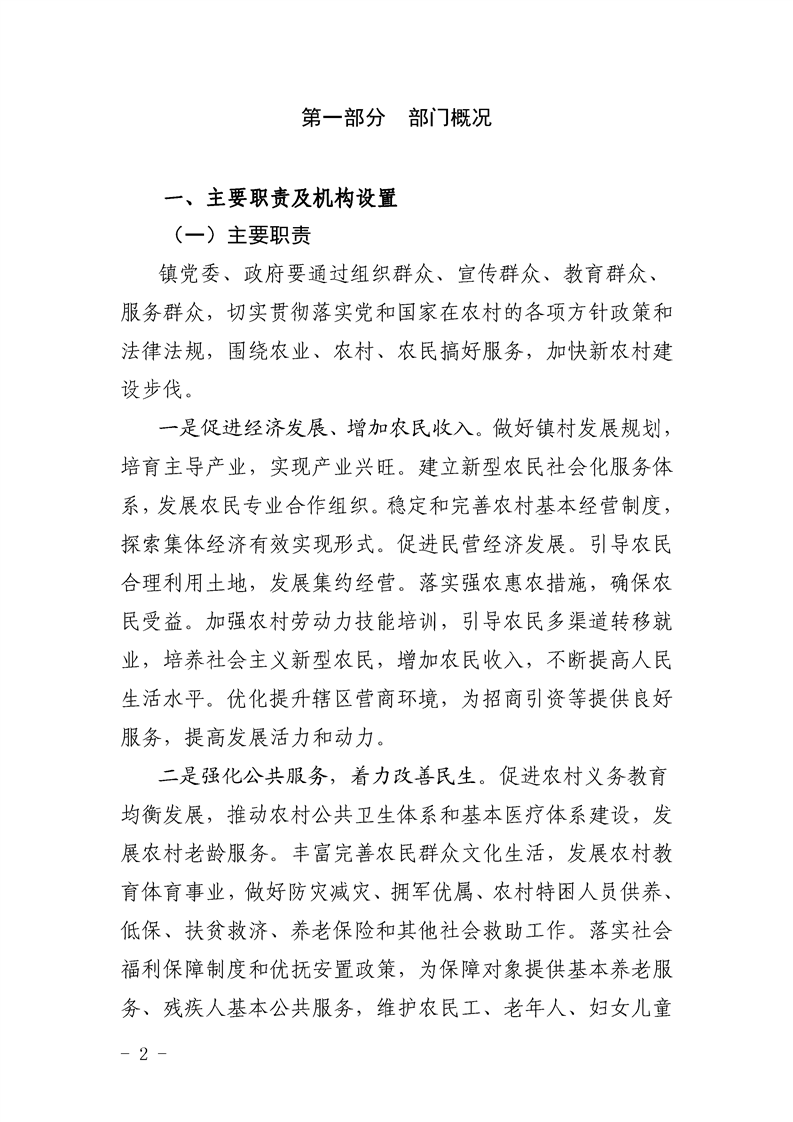 第一部分　部门概况

一、主要职责及机构设置

（一）主要职责

镇党委、政府要通过组织群众、宣传群众、教育群众、服务群众，切实贯彻落实党和国家在农村的各项方针政策和法律法规，围绕农业、农村、农民搞好服务，加快新农村建设步伐。

一是促进经济发展、增加农民收入。做好镇村发展规划，培育主导产业，实现产业兴旺。建立新型农民社会化服务体系，发展农民专业合作组织。稳定和完善农村基本经营制度，探索集体经济有效实现形式。促进民营经济发展。引导农民合理利用土地，发展集约经营。落实强农惠农措施，确保农民受益。加强农村劳动力技能培训，引导农民多渠道转移就业，培养社会主义新型农民，增加农民收入，不断提高人民生活水平。优化提升辖区营商环境，为招商引资等提供良好服务，提高发展活力和动力。

二是强化公共服务，着力改善民生。促进农村义务教育均衡发展，推动农村公共卫生体系和基本医疗体系建设，发展农村老龄服务。丰富完善农民群众文化生活，发展农村教育体育事业，做好防灾减灾、拥军优属、农村特困人员供养、低保、扶贫救济、养老保险和其他社会救助工作。落实社会福利保障制度和优抚安置政策，为保障对象提供基本养老服务、残疾人基本公共服务，维护农民工、老年人、妇女儿童

- 2 -